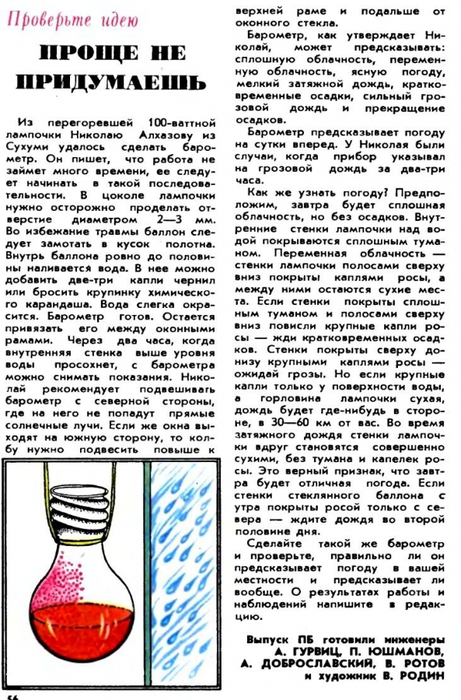 Проверьте идею

ПРОЩЕ НЕ ПРИДУМАЕШЬ

Из перегоревшей 100-ваттной лампочки Николаю Алхазову из Сухуми удалось сделать барометр. Он пишет, что работа не займет много времени, ее следует начинать в такой последовательности. В цоколе лампочки нужно осторожно проделать отверстие диаметром 2—3 мм. Во избежание травмы баллон следует замотать в кусок полотна. Внутрь баллона ровно до половины наливается вода. В нее можно добавить две-три капли чернил или бросить крупинку химического карандаша. Вода слегка окрасится. Барометр готов. Остается привязать его между оконными рамами. Через два часа, когда внутренняя стенка выше уровня воды просохнет, с барометра можно снимать показания. Николай рекомендует подвешивать барометр с северной стороны, где на него не попадут прямые солнечные лучи. Если же окна выходят на южную сторону, то колбу нужно подвесить повыше к верхней раме и подальше от оконного стекла.

Барометр, как утверждает Николай, может предсказывать: сплошную облачность, переменную облачность, ясную погоду, мелкий затяжной дождь, кратковременные осадки, сильный грозовой дождь и прекращение осадков.

Барометр предсказывает погоду на сутки вперед. У Николая были случаи, когда прибор указывал на грозовой дождь за два-три часа.

Как же узнать погоду? Предположим, завтра будет сплошная облачность, но без осадков. Внутренние стенки лампочки над водой покрываются сплошным туманом. Переменная облачность — стенки лампочки полосами сверху вниз покрыты каплями росы, а между ними остаются сухие места. Если стенки покрыты сплошным туманом и полосами сверху вниз повисли крупные капли росы — жди кратковременных осадков. Стенки покрыты сверху донизу крупными каплями росы — ожидай грозы. Но если крупные капли только у поверхности воды, а горловина лампочки сухая, дождь будет где-нибудь в стороне, в 30—60 км от вас. Во время затяжного дождя стенки лампочки вдруг становятся совершенно сухими, без тумана и капелек росы. Это верный признак, что завтра будет отличная погода. Если стенки стеклянного баллона с утра покрыты росой только с севера — ждите дождя во второй половине дня.

Сделайте такой же барометр и проверьте, правильно ли он предсказывает погоду в вашей местности и предсказывает ли вообще. О результатах работы и наблюдений напишите в редакцию.

Выпуск ПБ готовили инженеры А. ГУРВИЦ, П. ЮШМАНОВ, А. ДОБРОСЛАВСКИЙ, В. РОТОВ и художник В. РОДИН

56